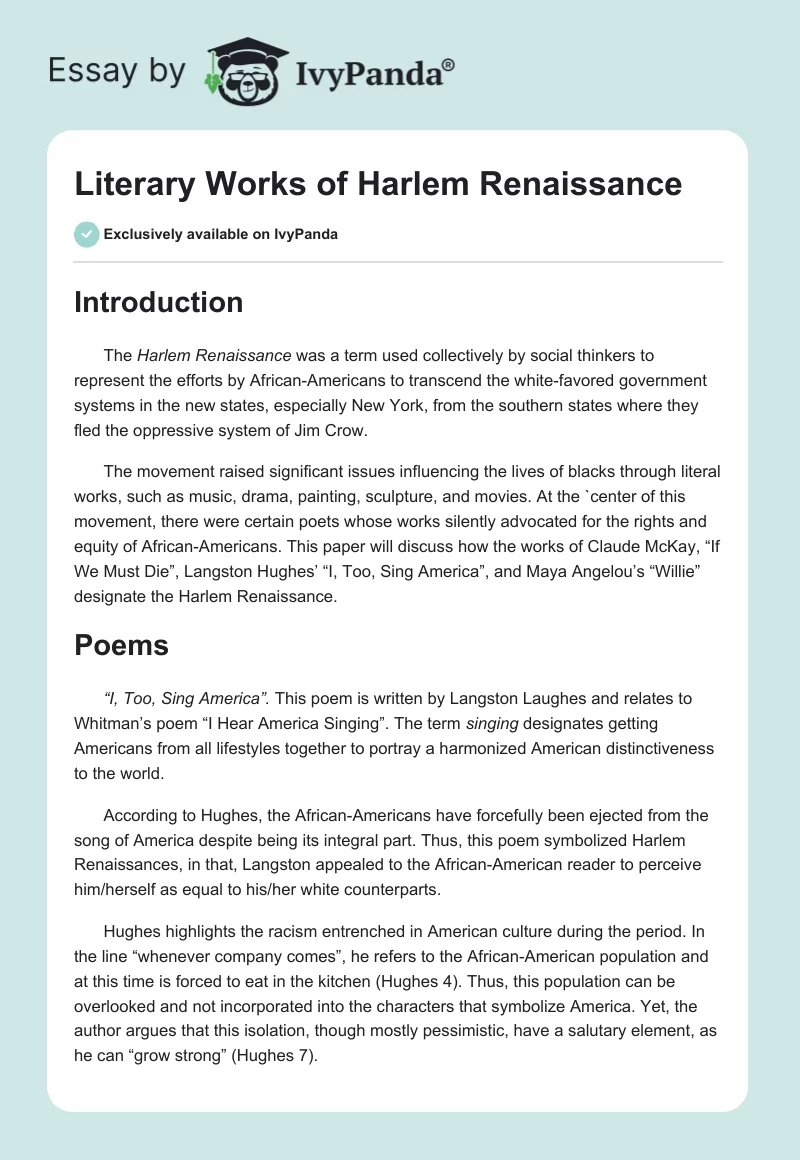 Essay by IvyPanda®

Literary Works of Harlem Renaissance

Exclusively available on IvyPanda

Introduction

The Harlem Renaissance was a term used collectively by social thinkers to represent the efforts by African-Americans to transcend the white-favored government systems in the new states, especially New York, from the southern states where they fled the oppressive system of Jim Crow.

The movement raised significant issues influencing the lives of blacks through literal works, such as music, drama, painting, sculpture, and movies. At the `center of this movement, there were certain poets whose works silently advocated for the rights and equity of African-Americans. This paper will discuss how the works of Claude McKay, “If We Must Die”, Langston Hughes’ “I, Too, Sing America”, and Maya Angelou’s “Willie” designate the Harlem Renaissance.

Poems

“I, Too, Sing America”. This poem is written by Langston Laughes and relates to Whitman’s poem “I Hear America Singing”. The term singing designates getting Americans from all lifestyles together to portray a harmonized American distinctiveness to the world.

According to Hughes, the African-Americans have forcefully been ejected from the song of America despite being its integral part. Thus, this poem symbolized Harlem Renaissances, in that, Langston appealed to the African-American reader to perceive him/herself as equal to his/her white counterparts.

Hughes highlights the racism entrenched in American culture during the period. In the line “whenever company comes”, he refers to the African-American population and at this time is forced to eat in the kitchen (Hughes 4). Thus, this population can be overlooked and not incorporated into the characters that symbolize America. Yet, the author argues that this isolation, though mostly pessimistic, have a salutary element, as he can “grow strong” (Hughes 7).